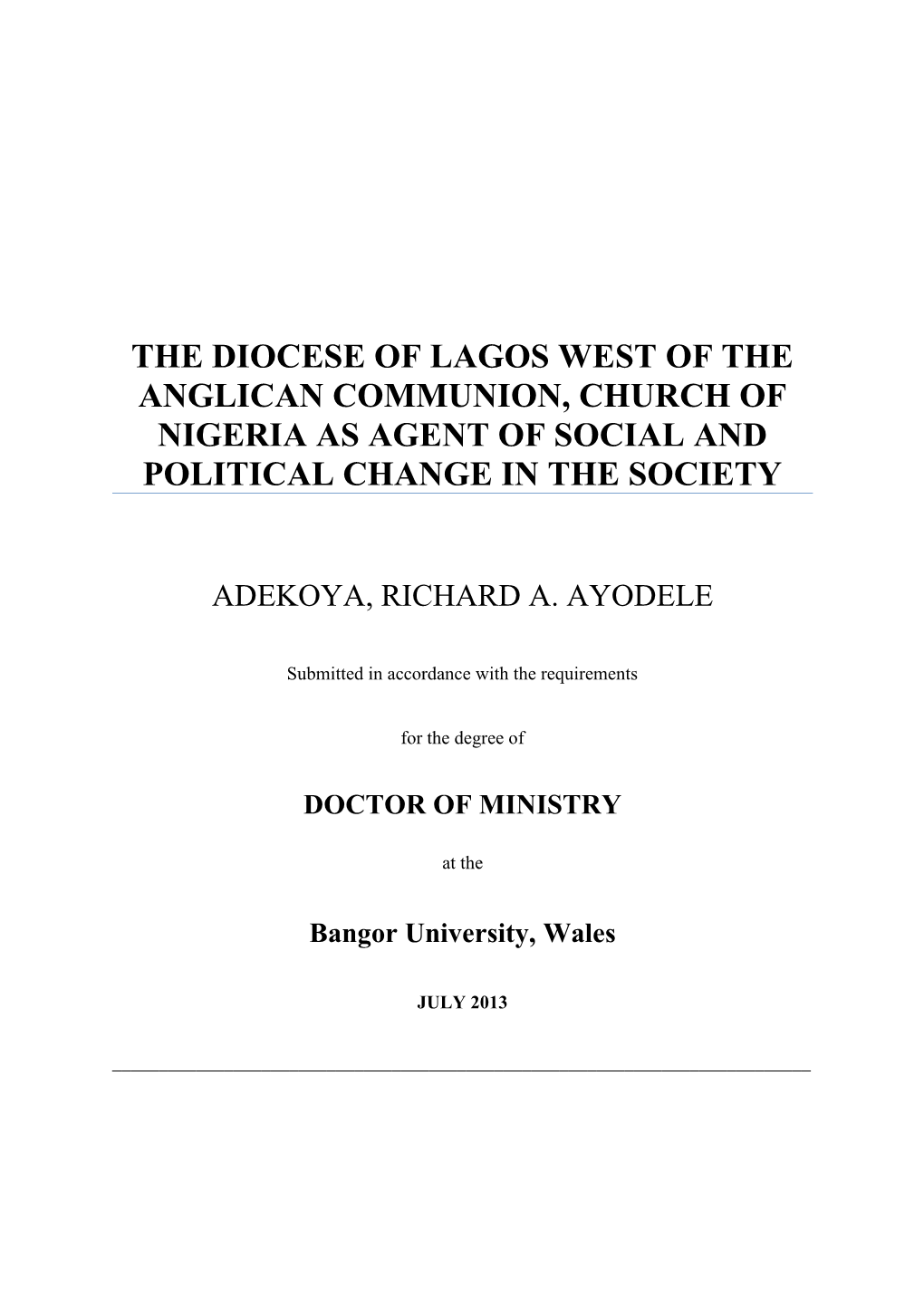 THE DIOCESE OF LAGOS WEST OF THE ANGLICAN COMMUNION, CHURCH OF NIGERIA AS AGENT OF SOCIAL AND POLITICAL CHANGE IN THE SOCIETY

ADEKOYA, RICHARD A. AYODELE

Submitted in accordance with the requirements

for the degree of

DOCTOR OF MINISTRY

at the

Bangor University, Wales

JULY 2013